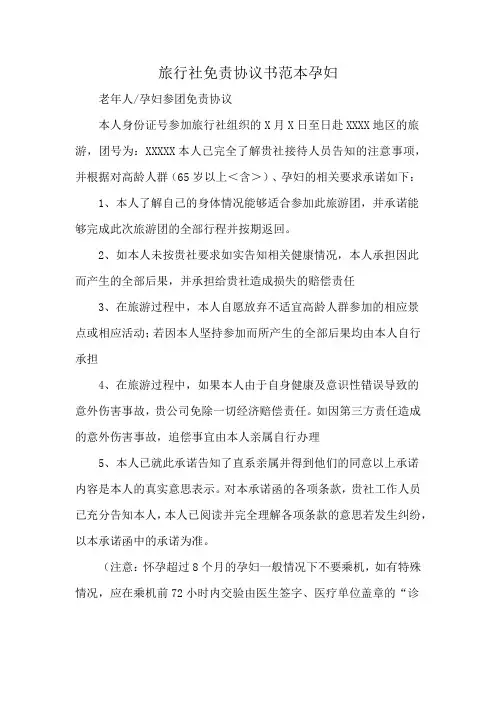 旅行社免责协议书范本孕妇

老年人/孕妇参团免责协议

本人身份证号参加旅行社组织的 X 月 X 日至日赴 XXXX 地区的旅游，团号为：XXXXX 本人已完全了解贵社接待人员告知的注意事项，并根据对高龄人群（65 岁以上＜含＞）、孕妇的相关要求承诺如下：

1、本人了解自己的身体情况能够适合参加此旅游团，并承诺能够完成此次旅游团的全部行程并按期返回。

2、如本人未按贵社要求如实告知相关健康情况，本人承担因此而产生的全部后果，并承担给贵社造成损失的赔偿责任

3、在旅游过程中，本人自愿放弃不适宜高龄人群参加的相应景点或相应活动；若因本人坚持参加而所产生的全部后果均由本人自行承担

4、在旅游过程中，如果本人由于自身健康及意识性错误导致的意外伤害事故，贵公司免除一切经济赔偿责任。如因第三方责任造成的意外伤害事故，追偿事宜由本人亲属自行办理

5、本人已就此承诺告知了直系亲属并得到他们的同意以上承诺内容是本人的真实意思表示。对本承诺函的各项条款，贵社工作人员已充分告知本人，本人已阅读并完全理解各项条款的意思若发生纠纷，以本承诺函中的承诺为准。

（注意：怀孕超过 8 个月的孕妇一般情况下不要乘机，如有特殊情况，应在乘机前 72 小时内交验由医生签字、医疗单位盖章的“诊